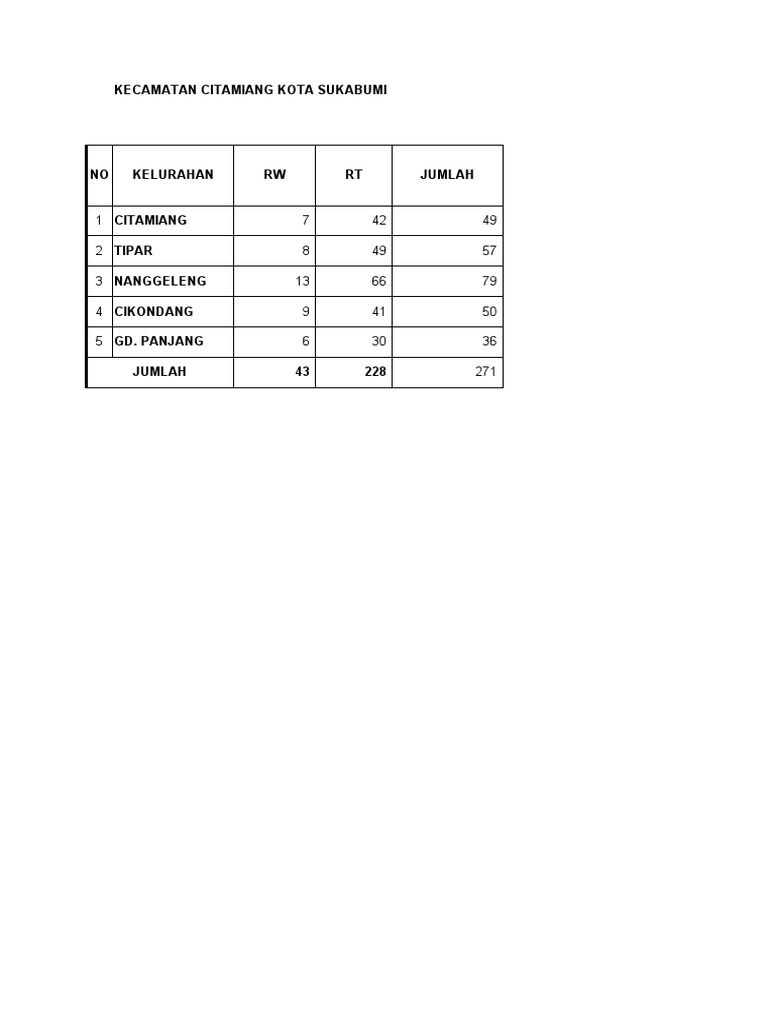 KECAMATAN CITAMIANG KOTA SUKABUMI

| NO | KELURAHAN | RW | RT | JUMLAH |
|---|---|---|---|---|
| 1 | CITAMIANG | 7 | 42 | 49 |
| 2 | TIPAR | 8 | 49 | 57 |
| 3 | NANGGELENG | 13 | 66 | 79 |
| 4 | CIKONDANG | 9 | 41 | 50 |
| 5 | GD. PANJANG | 6 | 30 | 36 |
| | JUMLAH | 43 | 228 | 271 |